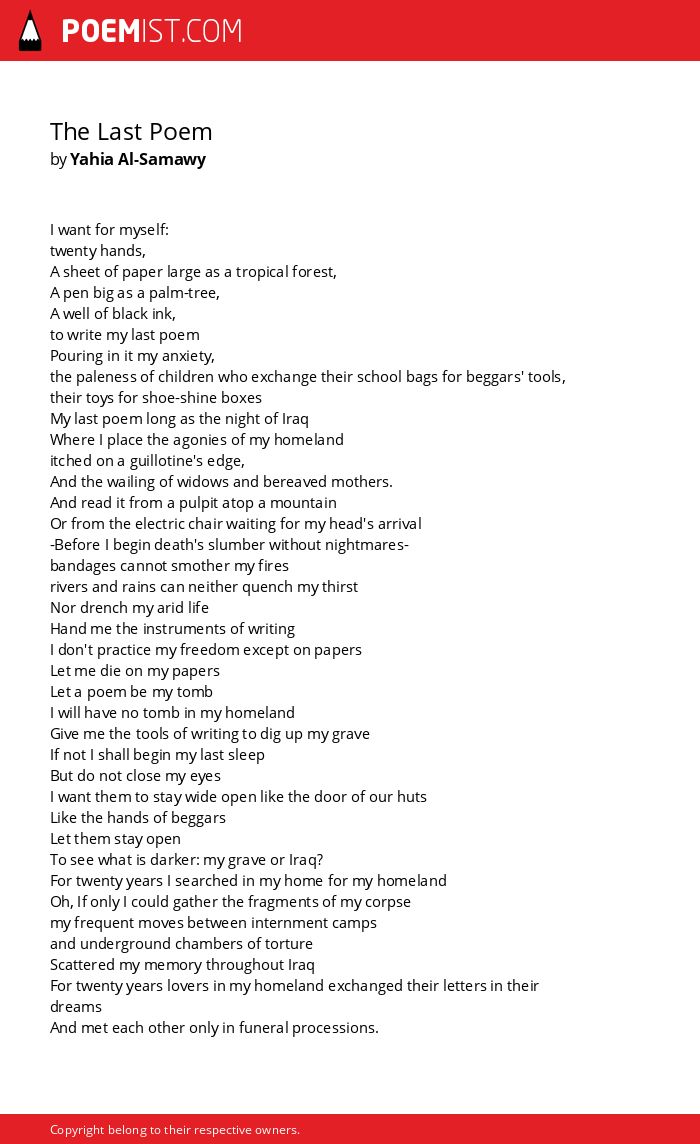 POEMIST.COM

The Last Poem
by Yahia Al-Samawy

I want for myself:
twenty hands,
A sheet of paper large as a tropical forest,
A pen big as a palm-tree,
A well of black ink,
to write my last poem
Pouring in it my anxiety,
the paleness of children who exchange their school bags for beggars' tools,
their toys for shoe-shine boxes
My last poem long as the night of Iraq
Where I place the agonies of my homeland
itched on a guillotine's edge,
And the wailing of widows and bereaved mothers.
And read it from a pulpit atop a mountain
Or from the electric chair waiting for my head's arrival
-Before I begin death's slumber without nightmares-
bandages cannot smother my fires
rivers and rains can neither quench my thirst
Nor drench my arid life
Hand me the instruments of writing
I don't practice my freedom except on papers
Let me die on my papers
Let a poem be my tomb
I will have no tomb in my homeland
Give me the tools of writing to dig up my grave
If not I shall begin my last sleep
But do not close my eyes
I want them to stay wide open like the door of our huts
Like the hands of beggars
Let them stay open
To see what is darker: my grave or Iraq?
For twenty years I searched in my home for my homeland
Oh, If only I could gather the fragments of my corpse
my frequent moves between internment camps
and underground chambers of torture
Scattered my memory throughout Iraq
For twenty years lovers in my homeland exchanged their letters in their dreams
And met each other only in funeral processions.

Copyright belong to their respective owners.